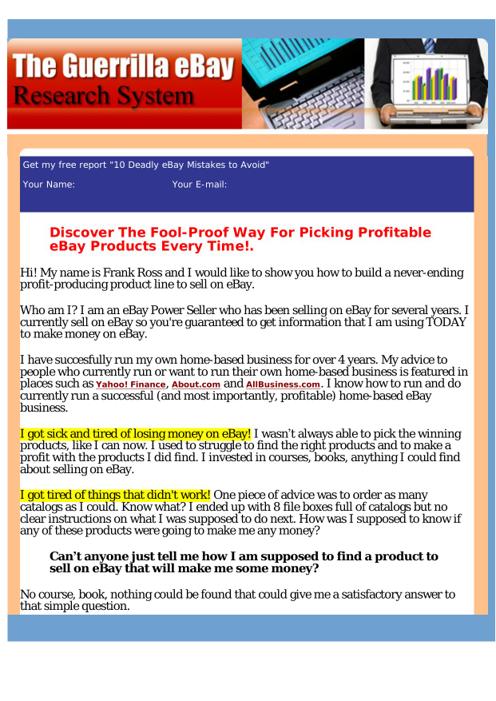 The Guerrilla eBay Research System

Get my free report "10 Deadly eBay Mistakes to Avoid"

Your Name: Your E-mail:

Discover The Fool-Proof Way For Picking Profitable eBay Products Every Time!.

Hi! My name is Frank Ross and I would like to show you how to build a never-ending profit-producing product line to sell on eBay.

Who am I? I am an eBay Power Seller who has been selling on eBay for several years. I currently sell on eBay so you're guaranteed to get information that I am using TODAY to make money on eBay.

I have succesfully run my own home-based business for over 4 years. My advice to people who currently run or want to run their own home-based business is featured in places such as Yahoo! Finance, About.com and AllBusiness.com. I know how to run and do currently run a successful (and most importantly, profitable) home-based eBay business.

I got sick and tired of losing money on eBay! I wasn't always able to pick the winning products, like I can now. I used to struggle to find the right products and to make a profit with the products I did find. I invested in courses, books, anything I could find about selling on eBay.

I got tired of things that didn't work! One piece of advice was to order as many catalogs as I could. Know what? I ended up with 8 file boxes full of catalogs but no clear instructions on what I was supposed to do next. How was I supposed to know if any of these products were going to make me any money?

Can't anyone just tell me how I am supposed to find a product to sell on eBay that will make me some money?

No course, book, nothing could be found that could give me a satisfactory answer to that simple question.